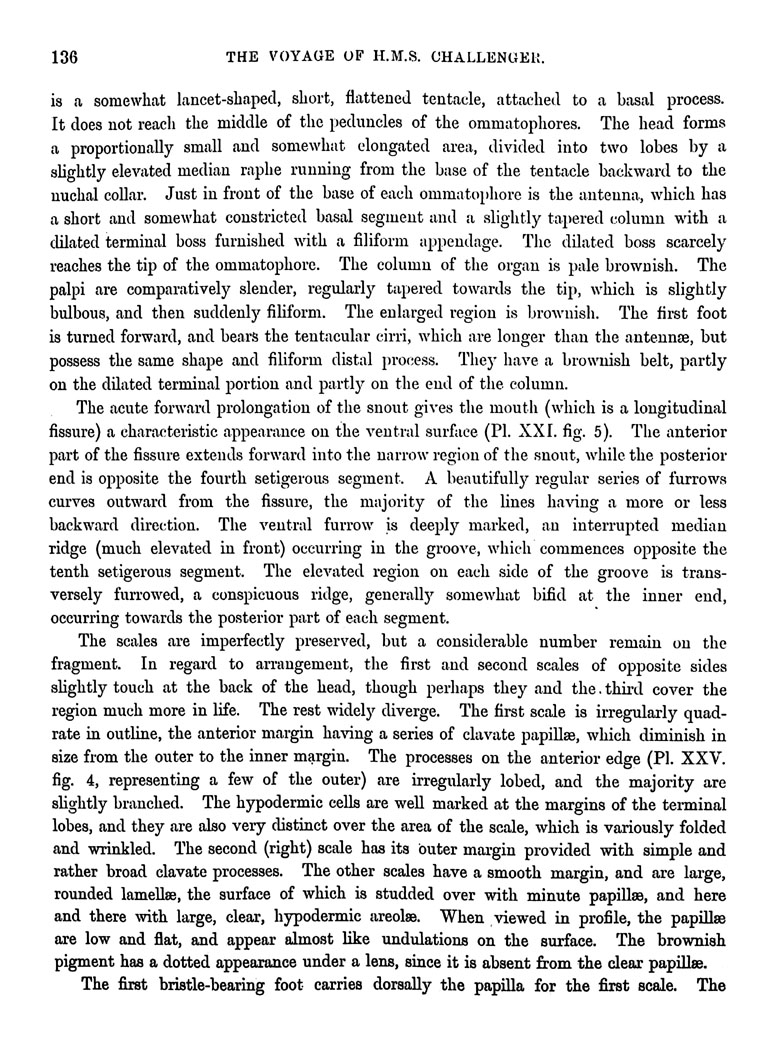 136 THE VOYAGE OF H.M.S. CHALLENGER.

is a somewhat lancet-shaped, short, flattened tentacle, attached to a basal process. It does not reach the middle of the peduncles of the ommatophores. The head forms a proportionally small and somewhat elongated area, divided into two lobes by a slightly elevated median raphe running from the base of the tentacle backward to the nuchal collar. Just in front of the base of each ommatophore is the antenna, which has a short and somewhat constricted basal segment and a slightly tapered column with a dilated terminal boss furnished with a filiform appendage. The dilated boss scarcely reaches the tip of the ommatophore. The column of the organ is pale brownish. The palpi are comparatively slender, regularly tapered towards the tip, which is slightly bulbous, and then suddenly filiform. The enlarged region is brownish. The first foot is turned forward, and bears the tentacular cirri, which are longer than the antennæ, but possess the same shape and filiform distal process. They have a brownish belt, partly on the dilated terminal portion and partly on the end of the column.

The acute forward prolongation of the snout gives the mouth (which is a longitudinal fissure) a characteristic appearance on the ventral surface (Pl. XXI. fig. 5). The anterior part of the fissure extends forward into the narrow region of the snout, while the posterior end is opposite the fourth setigerous segment. A beautifully regular series of furrows curves outward from the fissure, the majority of the lines having a more or less backward direction. The ventral furrow is deeply marked, an interrupted median ridge (much elevated in front) occurring in the groove, which commences opposite the tenth setigerous segment. The elevated region on each side of the groove is transversely furrowed, a conspicuous ridge, generally somewhat bifid at the inner end, occurring towards the posterior part of each segment.

The scales are imperfectly preserved, but a considerable number remain on the fragment. In regard to arrangement, the first and second scales of opposite sides slightly touch at the back of the head, though perhaps they and the third cover the region much more in life. The rest widely diverge. The first scale is irregularly quadrate in outline, the anterior margin having a series of clavate papillæ, which diminish in size from the outer to the inner margin. The processes on the anterior edge (Pl. XXV. fig. 4, representing a few of the outer) are irregularly lobed, and the majority are slightly branched. The hypodermic cells are well marked at the margins of the terminal lobes, and they are also very distinct over the area of the scale, which is variously folded and wrinkled. The second (right) scale has its outer margin provided with simple and rather broad clavate processes. The other scales have a smooth margin, and are large, rounded lamellæ, the surface of which is studded over with minute papillæ, and here and there with large, clear, hypodermic areolæ. When viewed in profile, the papillæ are low and flat, and appear almost like undulations on the surface. The brownish pigment has a dotted appearance under a lens, since it is absent from the clear papillæ.

The first bristle-bearing foot carries dorsally the papilla for the first scale. The